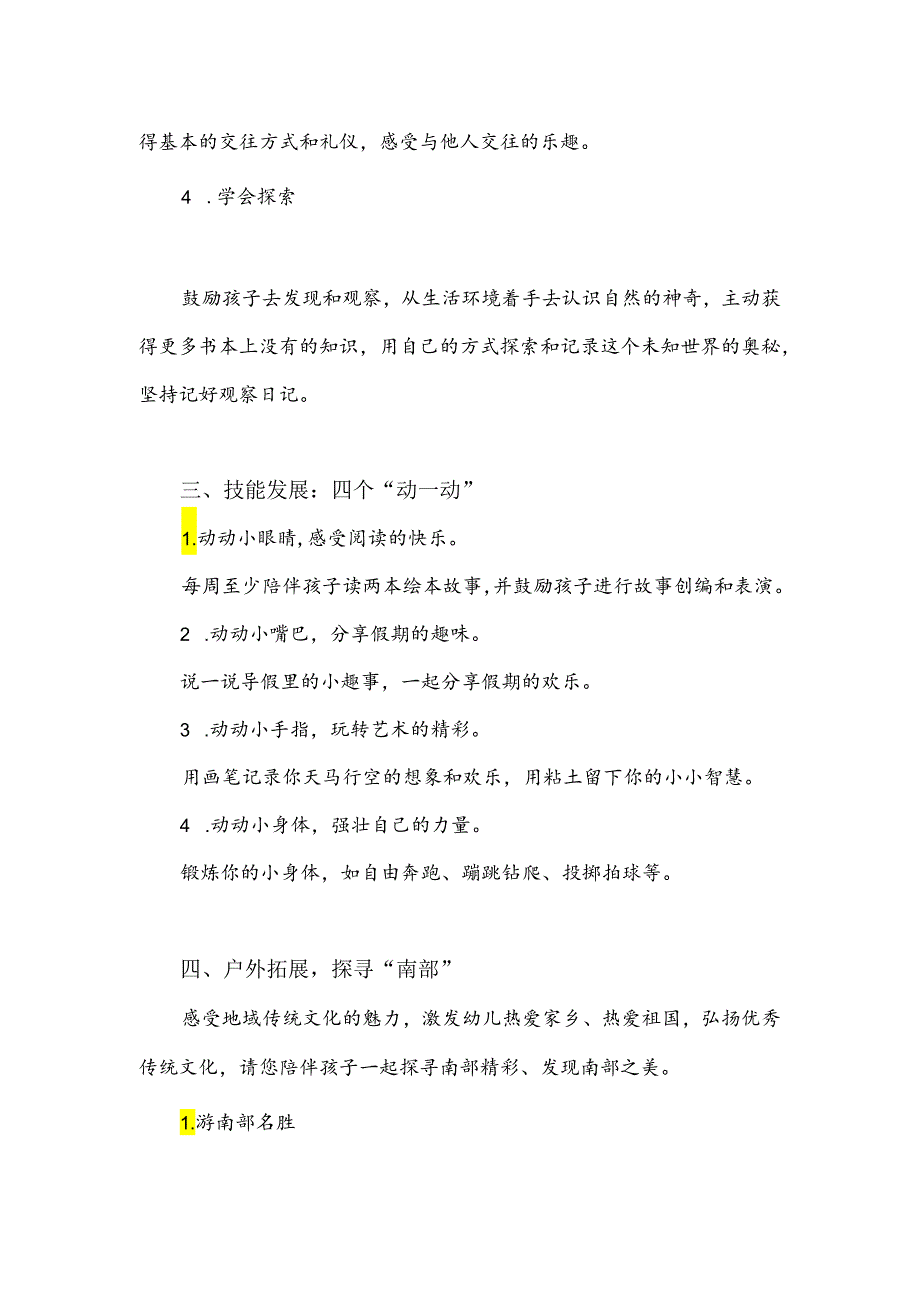 得基本的交往方式和礼仪，感受与他人交往的乐趣。

4 .学会探索

鼓励孩子去发现和观察，从生活环境着手去认识自然的神奇，主动获得更多书本上没有的知识，用自己的方式探索和记录这个未知世界的奥秘，坚持记好观察日记。

三、技能发展：四个“动一动”

1.动动小眼睛，感受阅读的快乐。

每周至少陪伴孩子读两本绘本故事，并鼓励孩子进行故事创编和表演。

2 .动动小嘴巴，分享假期的趣味。

说一说导假里的小趣事，一起分享假期的欢乐。

3 .动动小手指，玩转艺术的精彩。

用画笔记录你天马行空的想象和欢乐，用粘土留下你的小小智慧。

4 .动动小身体，强壮自己的力量。

锻炼你的小身体，如自由奔跑、蹦跳钻爬、投掷拍球等。

四、户外拓展，探寻“南部”

感受地域传统文化的魅力，激发幼儿热爱家乡、热爱祖国，弘扬优秀传统文化，请您陪伴孩子一起探寻南部精彩、发现南部之美。

1.游南部名胜